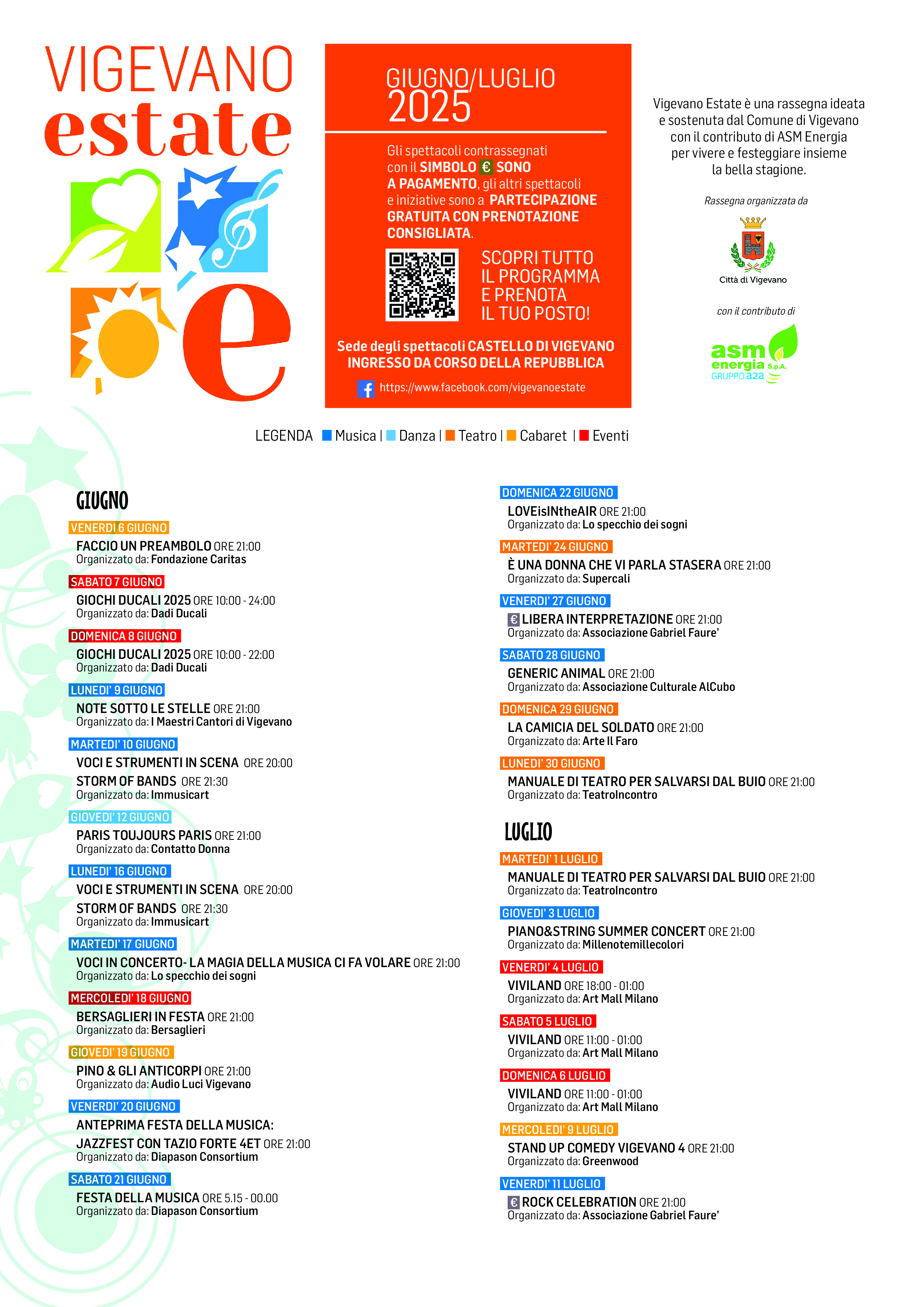 VIGEVANO
estate
e

GIUGNO/LUGLIO
2025

Gli spettacoli contrassegnati con il SIMBOLO € SONO A PAGAMENTO, gli altri spettacoli e iniziative sono a PARTECIPAZIONE GRATUITA CON PRENOTAZIONE CONSIGLIATA.

SCOPRI TUTTO IL PROGRAMMA E PRENOTA IL TUO POSTO!

Sede degli spettacoli CASTELLO DI VIGEVANO
INGRESSO DA CORSO DELLA REPUBBLICA

https://www.facebook.com/vigevanoestate

Vigevano Estate è una rassegna ideata e sostenuta dal Comune di Vigevano con il contributo di ASM Energia per vivere e festeggiare insieme la bella stagione.

Rassegna organizzata da

Città di Vigevano

con il contributo di

asm energia S.p.A.
GRUPPO a2a

LEGENDA Musica | Danza | Teatro | Cabaret | Eventi

GIUGNO

VENERDI 6 GIUGNO
FACCIO UN PREAMBOLO ORE 21:00
Organizzato da: Fondazione Caritas

SABATO 7 GIUGNO
GIOCHI DUCALI 2025 ORE 10:00 - 24:00
Organizzato da: Dadi Ducali

DOMENICA 8 GIUGNO
GIOCHI DUCALI 2025 ORE 10:00 - 22:00
Organizzato da: Dadi Ducali

LUNEDI' 9 GIUGNO
NOTE SOTTO LE STELLE ORE 21:00
Organizzato da: I Maestri Cantori di Vigevano

MARTEDI' 10 GIUGNO
VOCI E STRUMENTI IN SCENA ORE 20:00
STORM OF BANDS ORE 21:30
Organizzato da: Immusicart

GIOVEDI' 12 GIUGNO
PARIS TOUJOURS PARIS ORE 21:00
Organizzato da: Contatto Donna

LUNEDI' 16 GIUGNO
VOCI E STRUMENTI IN SCENA ORE 20:00
STORM OF BANDS ORE 21:30
Organizzato da: Immusicart

MARTEDI' 17 GIUGNO
VOCI IN CONCERTO- LA MAGIA DELLA MUSICA CI FA VOLARE ORE 21:00
Organizzato da: Lo specchio dei sogni

MERCOLEDI' 18 GIUGNO
BERSAGLIERI IN FESTA ORE 21:00
Organizzato da: Bersaglieri

GIOVEDI' 19 GIUGNO
PINO & GLI ANTICORPI ORE 21:00
Organizzato da: Audio Luci Vigevano

VENERDI' 20 GIUGNO
ANTEPRIMA FESTA DELLA MUSICA:
JAZZFEST CON TAZIO FORTE 4ET ORE 21:00
Organizzato da: Diapason Consortium

SABATO 21 GIUGNO
FESTA DELLA MUSICA ORE 5.15 - 00.00
Organizzato da: Diapason Consortium

DOMENICA 22 GIUGNO
LOVEisINtheAIR ORE 21:00
Organizzato da: Lo specchio dei sogni

MARTEDI' 24 GIUGNO
È UNA DONNA CHE VI PARLA STASERA ORE 21:00
Organizzato da: Supercali

VENERDI' 27 GIUGNO
€ LIBERA INTERPRETAZIONE ORE 21:00
Organizzato da: Associazione Gabriel Faure'

SABATO 28 GIUGNO
GENERIC ANIMAL ORE 21:00
Organizzato da: Associazione Culturale AlCubo

DOMENICA 29 GIUGNO
LA CAMICIA DEL SOLDATO ORE 21:00
Organizzato da: Arte Il Faro

LUNEDI' 30 GIUGNO
MANUALE DI TEATRO PER SALVARSI DAL BUIO ORE 21:00
Organizzato da: TeatroIncontro

LUGLIO

MARTEDI' 1 LUGLIO
MANUALE DI TEATRO PER SALVARSI DAL BUIO ORE 21:00
Organizzato da: TeatroIncontro

GIOVEDI' 3 LUGLIO
PIANO&STRING SUMMER CONCERT ORE 21:00
Organizzato da: Millenotemillecolori

VENERDI' 4 LUGLIO
VIVILAND ORE 18:00 - 01:00
Organizzato da: Art Mall Milano

SABATO 5 LUGLIO
VIVILAND ORE 11:00 - 01:00
Organizzato da: Art Mall Milano

DOMENICA 6 LUGLIO
VIVILAND ORE 11:00 - 01:00
Organizzato da: Art Mall Milano

MERCOLEDI' 9 LUGLIO
STAND UP COMEDY VIGEVANO 4 ORE 21:00
Organizzato da: Greenwood

VENERDI' 11 LUGLIO
€ ROCK CELEBRATION ORE 21:00
Organizzato da: Associazione Gabriel Faure'